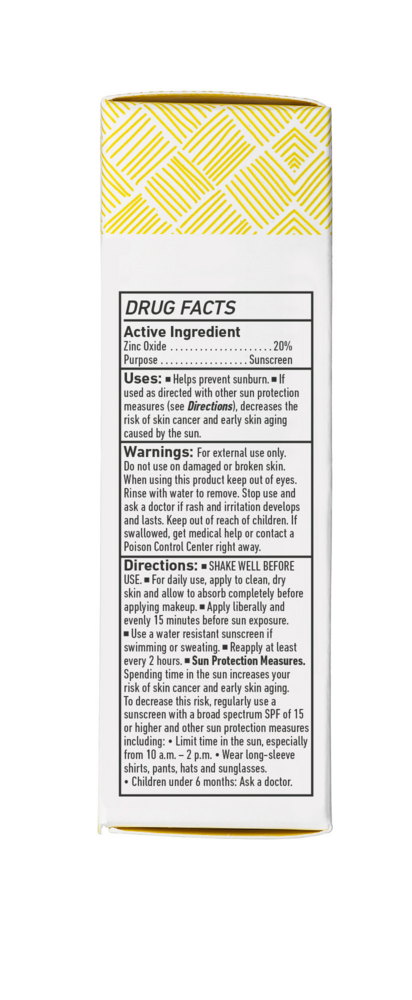 DRUG FACTS

Active Ingredient
Zinc Oxide ....................20%
Purpose ..................Sunscreen

Uses: ■ Helps prevent sunburn. ■ If used as directed with other sun protection measures (see Directions), decreases the risk of skin cancer and early skin aging caused by the sun.

Warnings: For external use only. Do not use on damaged or broken skin. When using this product keep out of eyes. Rinse with water to remove. Stop use and ask a doctor if rash and irritation develops and lasts. Keep out of reach of children. If swallowed, get medical help or contact a Poison Control Center right away.

Directions: ■ SHAKE WELL BEFORE USE. ■ For daily use, apply to clean, dry skin and allow to absorb completely before applying makeup. ■ Apply liberally and evenly 15 minutes before sun exposure. ■ Use a water resistant sunscreen if swimming or sweating. ■ Reapply at least every 2 hours. ■ Sun Protection Measures. Spending time in the sun increases your risk of skin cancer and early skin aging. To decrease this risk, regularly use a sunscreen with a broad spectrum SPF of 15 or higher and other sun protection measures including: • Limit time in the sun, especially from 10 a.m. – 2 p.m. • Wear long-sleeve shirts, pants, hats and sunglasses. • Children under 6 months: Ask a doctor.